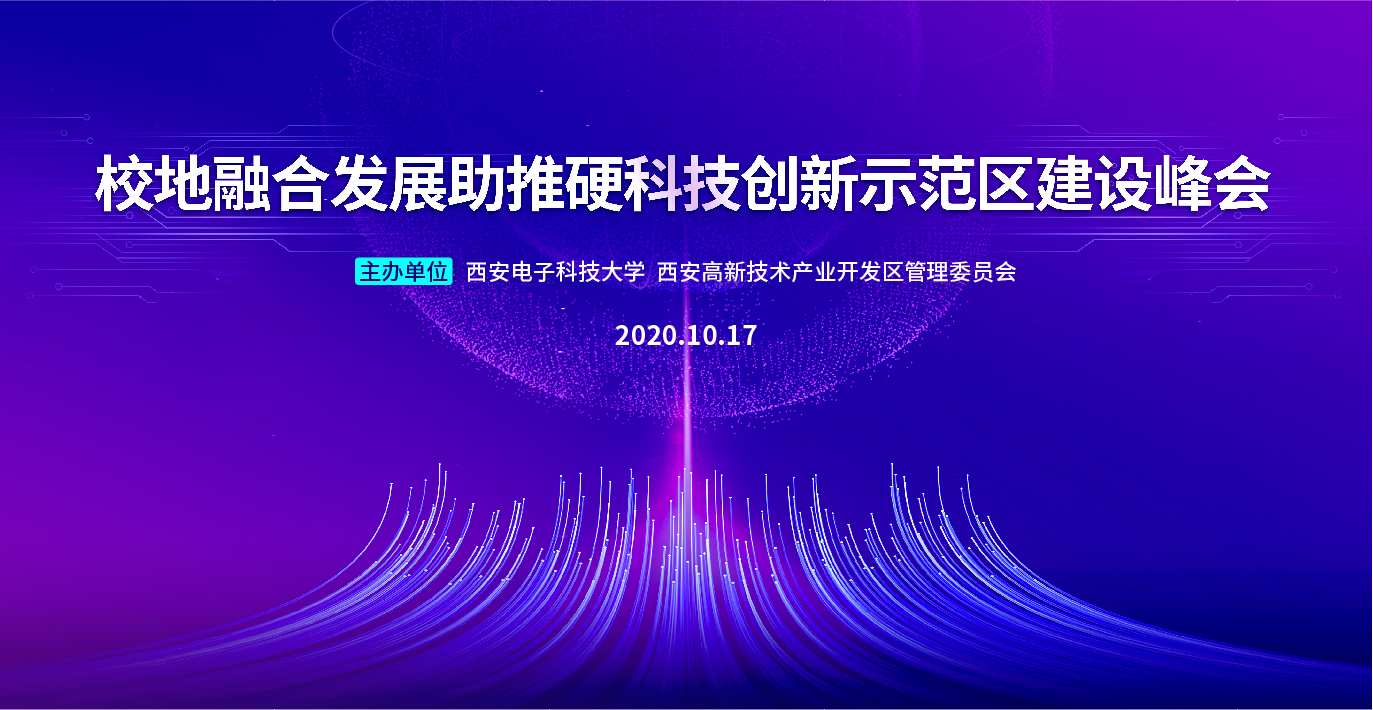 校地融合发展助推硬科技创新示范区建设峰会

主办单位 西安电子科技大学 西安高新技术产业开发区管理委员会

2020.10.17